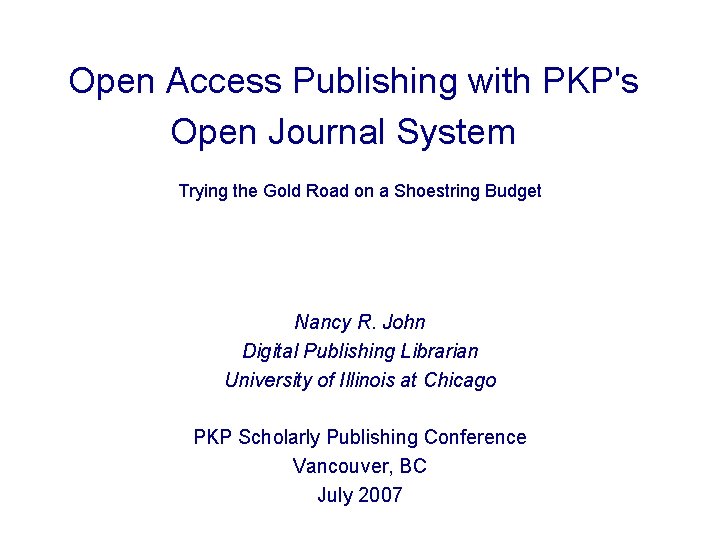 Open Access Publishing with PKP's
Open Journal System

Trying the Gold Road on a Shoestring Budget

Nancy R. John
Digital Publishing Librarian
University of Illinois at Chicago

PKP Scholarly Publishing Conference
Vancouver, BC
July 2007